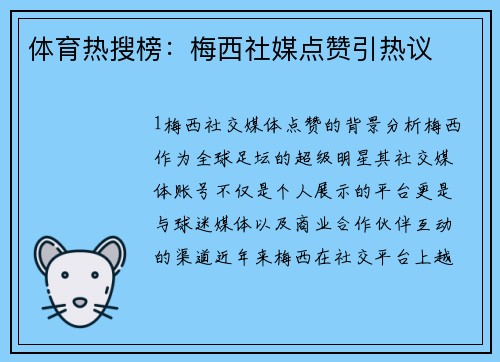 体育热搜榜：梅西社媒点赞引热议

1梅西社交媒体点赞的背景分析梅西作为全球足坛的超级明星其社交媒体账号不仅是个人展示的平台更是与球迷媒体以及商业合作伙伴互动的渠道近年来梅西在社交平台上越